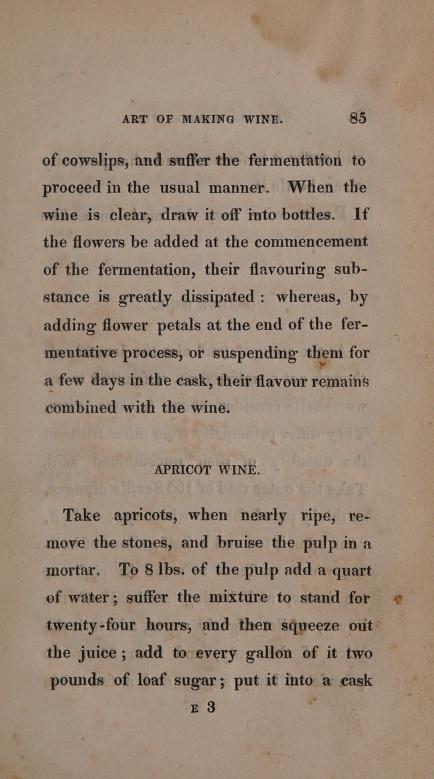 ART OF MAKING WINE. 85

of cowslips, and suffer the fermentation to proceed in the usual manner. When the wine is clear, draw it off into bottles. If the flowers be added at the commencement of the fermentation, their flavouring substance is greatly dissipated: whereas, by adding flower petals at the end of the fermentative process, or suspending them for a few days in the cask, their flavour remains combined with the wine.

APRICOT WINE.

Take apricots, when nearly ripe, remove the stones, and bruise the pulp in a mortar. To 8 lbs. of the pulp add a quart of water; suffer the mixture to stand for twenty-four hours, and then squeeze out the juice; add to every gallon of it two pounds of loaf sugar; put it into a cask

E 3